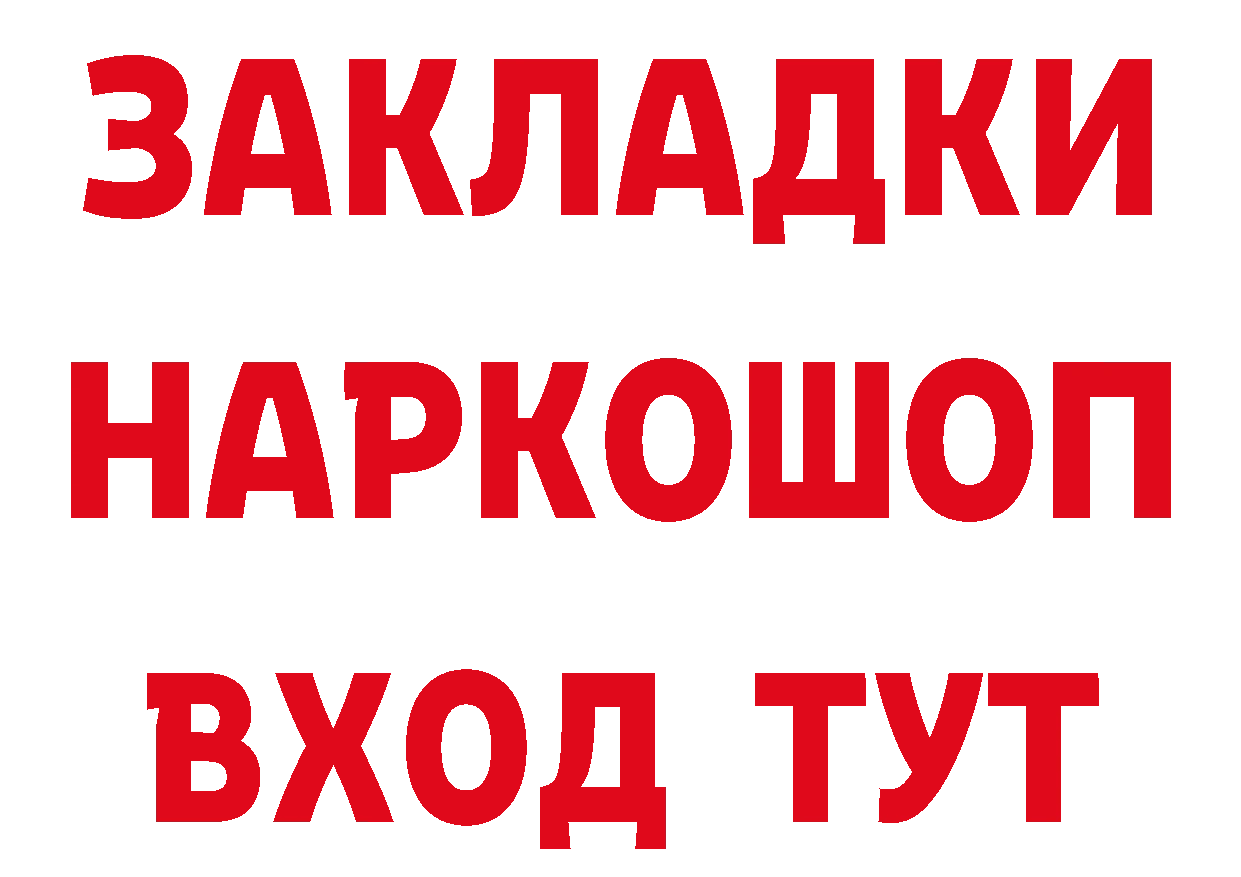 ЗАКЛАДКИ НАРКОШОП ВХОД ТУТ